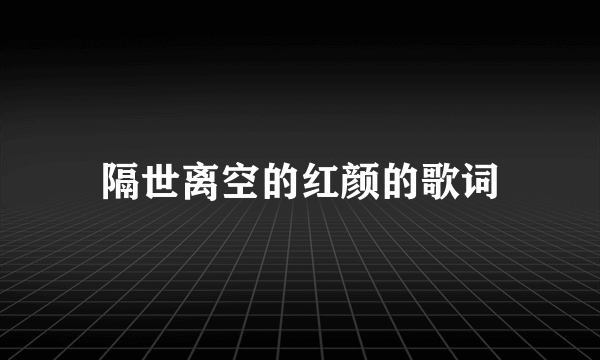 隔世离空的红颜的歌词